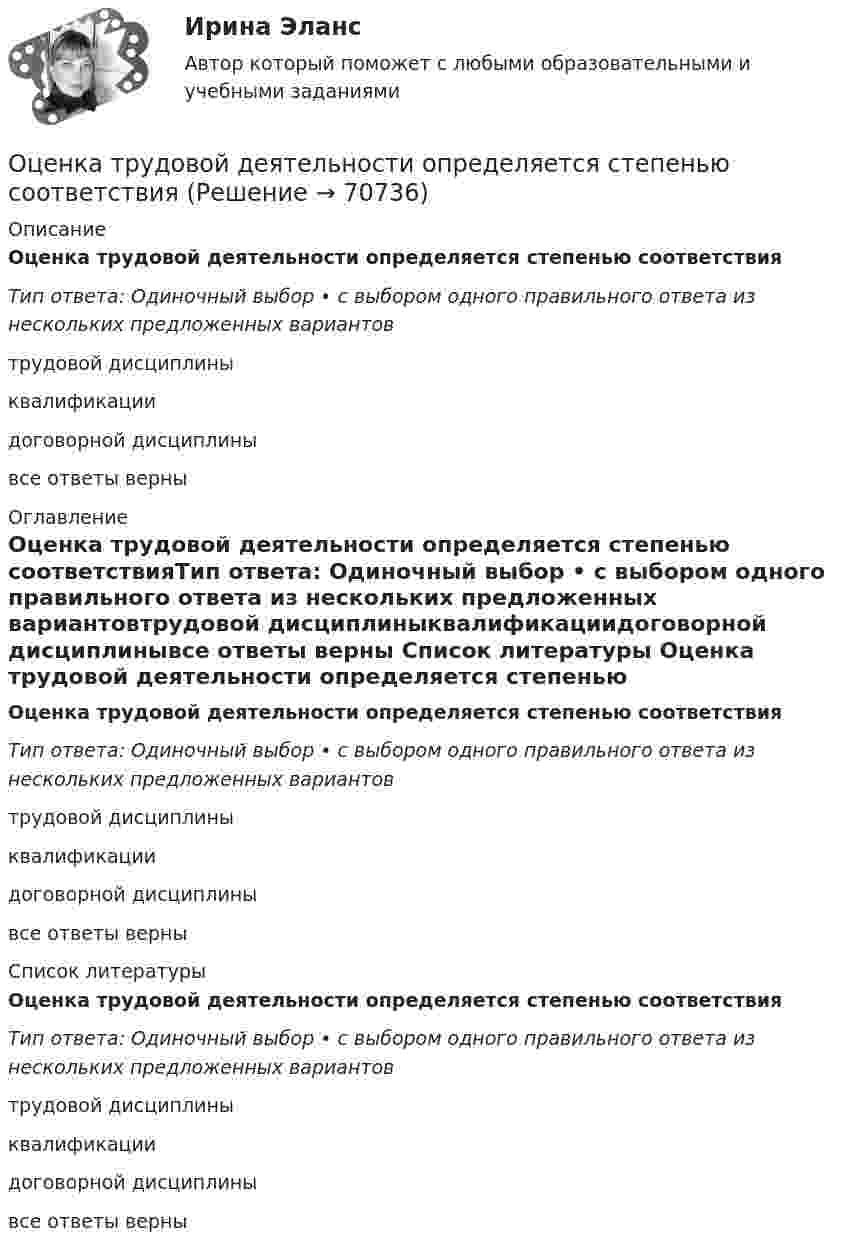 Ирина Эланс

Автор который поможет с любыми образовательными и учебными заданиями

Оценка трудовой деятельности определяется степенью соответствия (Решение → 70736)

Описание

Оценка трудовой деятельности определяется степенью соответствия

Тип ответа: Одиночный выбор • с выбором одного правильного ответа из нескольких предложенных вариантов

трудовой дисциплины

квалификации

договорной дисциплины

все ответы верны

Оглавление

Оценка трудовой деятельности определяется степенью соответствияТип ответа: Одиночный выбор • с выбором одного правильного ответа из нескольких предложенных вариантовтрудовой дисциплиныквалификациидоговорной дисциплинывсе ответы верны Список литературы Оценка трудовой деятельности определяется степенью

Оценка трудовой деятельности определяется степенью соответствия

Тип ответа: Одиночный выбор • с выбором одного правильного ответа из нескольких предложенных вариантов

трудовой дисциплины

квалификации

договорной дисциплины

все ответы верны

Список литературы

Оценка трудовой деятельности определяется степенью соответствия

Тип ответа: Одиночный выбор • с выбором одного правильного ответа из нескольких предложенных вариантов

трудовой дисциплины

квалификации

договорной дисциплины

все ответы верны